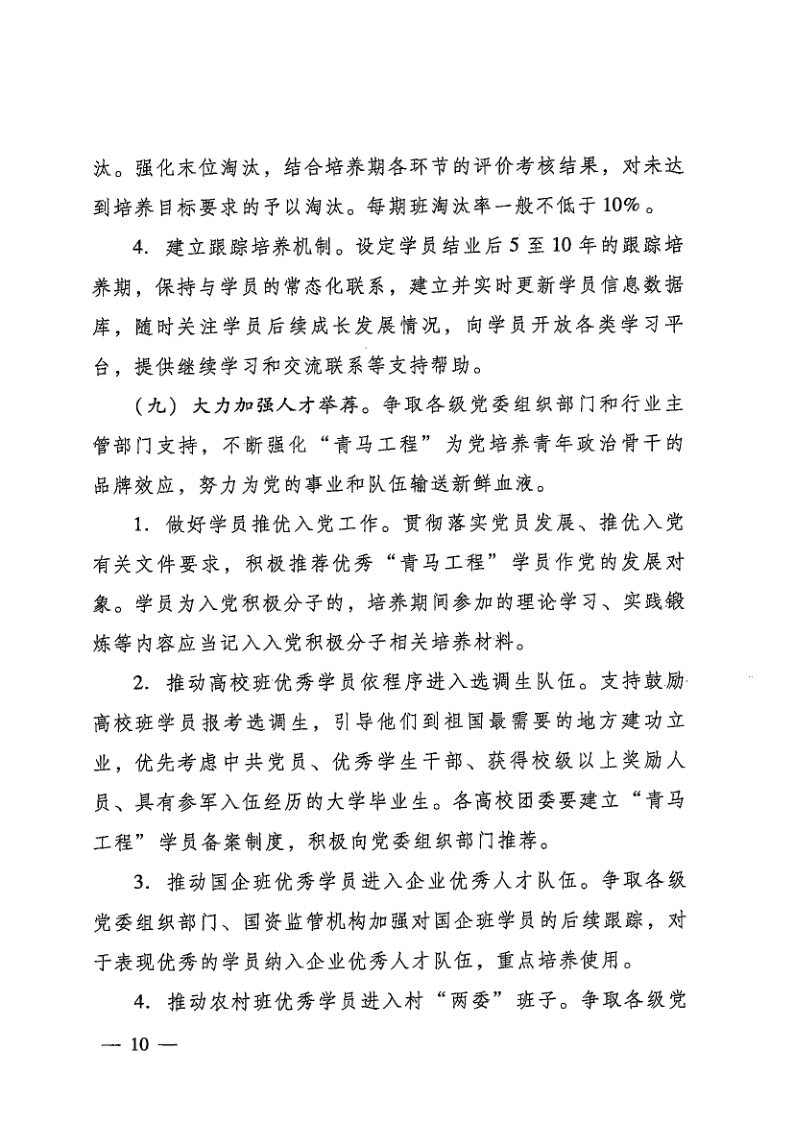 汰。强化末位淘汰，结合培养期各环节的评价考核结果，对未达到培养目标要求的予以淘汰。每期班淘汰率一般不低于10%。

4. 建立跟踪培养机制。设定学员结业后5至10年的跟踪培养期，保持与学员的常态化联系，建立并实时更新学员信息数据库，随时关注学员后续成长发展情况，向学员开放各类学习平台，提供继续学习和交流联系等支持帮助。

（九）大力加强人才举荐。争取各级党委组织部门和行业主管部门支持，不断强化“青马工程”为党培养青年政治骨干的品牌效应，努力为党的事业和队伍输送新鲜血液。

1. 做好学员推优入党工作。贯彻落实党员发展、推优入党有关文件要求，积极推荐优秀“青马工程”学员作党的发展对象。学员为入党积极分子的，培养期间参加的理论学习、实践锻炼等内容应当记入入党积极分子相关培养材料。

2. 推动高校班优秀学员依程序进入选调生队伍。支持鼓励高校班学员报考选调生，引导他们到祖国最需要的地方建功立业，优先考虑中共党员、优秀学生干部、获得校级以上奖励人员、具有参军入伍经历的大学毕业生。各高校团委要建立“青马工程”学员备案制度，积极向党委组织部门推荐。

3. 推动国企班优秀学员进入企业优秀人才队伍。争取各级党委组织部门、国资监管机构加强对国企班学员的后续跟踪，对于表现优秀的学员纳入企业优秀人才队伍，重点培养使用。

4. 推动农村班优秀学员进入村“两委”班子。争取各级党

— 10 —